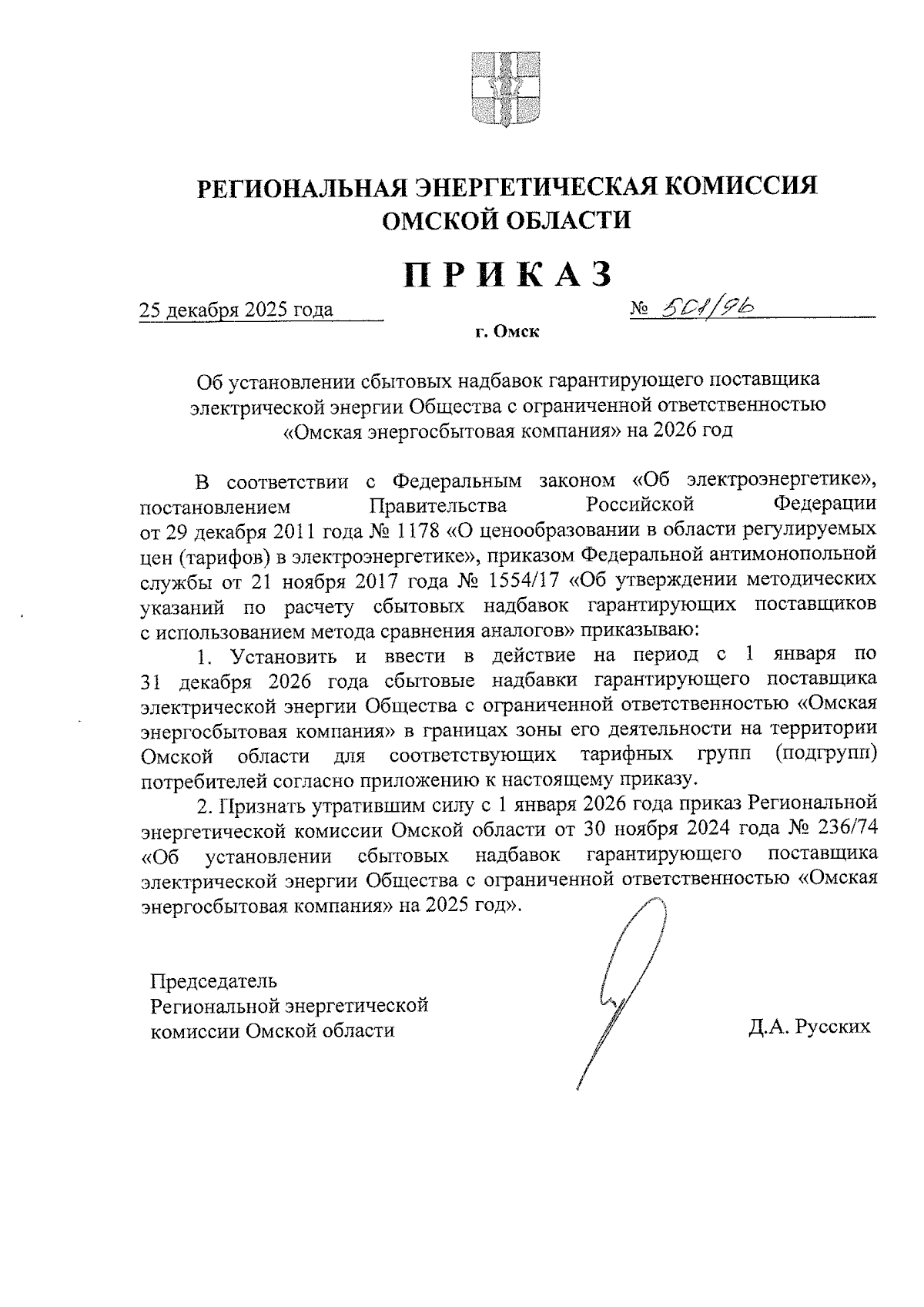 РЕГИОНАЛЬНАЯ ЭНЕРГЕТИЧЕСКАЯ КОМИССИЯ ОМСКОЙ ОБЛАСТИ

ПРИКАЗ

25 декабря 2025 года

№ 501/96

г. Омск

Об установлении сбытовых надбавок гарантирующего поставщика электрической энергии Общества с ограниченной ответственностью «Омская энергосбытовая компания» на 2026 год

В соответствии с Федеральным законом «Об электроэнергетике», постановлением Правительства Российской Федерации от 29 декабря 2011 года № 1178 «О ценообразовании в области регулируемых цен (тарифов) в электроэнергетике», приказом Федеральной антимонопольной службы от 21 ноября 2017 года № 1554/17 «Об утверждении методических указаний по расчету сбытовых надбавок гарантирующих поставщиков с использованием метода сравнения аналогов» приказываю:

1. Установить и ввести в действие на период с 1 января по 31 декабря 2026 года сбытовые надбавки гарантирующего поставщика электрической энергии Общества с ограниченной ответственностью «Омская энергосбытовая компания» в границах зоны его деятельности на территории Омской области для соответствующих тарифных групп (подгрупп) потребителей согласно приложению к настоящему приказу.

2. Признать утратившим силу с 1 января 2026 года приказ Региональной энергетической комиссии Омской области от 30 ноября 2024 года № 236/74 «Об установлении сбытовых надбавок гарантирующего поставщика электрической энергии Общества с ограниченной ответственностью «Омская энергосбытовая компания» на 2025 год».

Председатель
Региональной энергетической
комиссии Омской области

Д.А. Русских